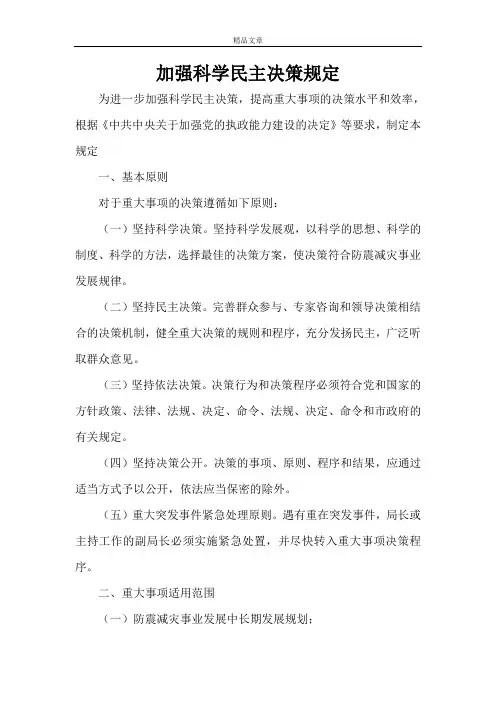 精品文章

加强科学民主决策规定

为进一步加强科学民主决策，提高重大事项的决策水平和效率，根据《中共中央关于加强党的执政能力建设的决定》等要求，制定本规定

一、基本原则

对于重大事项的决策遵循如下原则：

（一）坚持科学决策。坚持科学发展观，以科学的思想、科学的制度、科学的方法，选择最佳的决策方案，使决策符合防震减灾事业发展规律。

（二）坚持民主决策。完善群众参与、专家咨询和领导决策相结合的决策机制，健全重大决策的规则和程序，充分发扬民主，广泛听取群众意见。

（三）坚持依法决策。决策行为和决策程序必须符合党和国家的方针政策、法律、法规、决定、命令、法规、决定、命令和市政府的有关规定。

（四）坚持决策公开。决策的事项、原则、程序和结果，应通过适当方式予以公开，依法应当保密的除外。

（五）重大突发事件紧急处理原则。遇有重在突发事件，局长或主持工作的副局长必须实施紧急处置，并尽快转入重大事项决策程序。

二、重大事项适用范围

（一）防震减灾事业发展中长期发展规划；